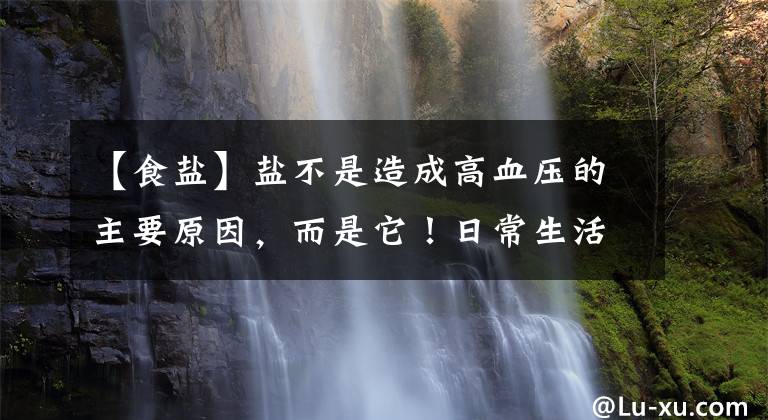 【食盐】盐不是造成高血压的主要原因，而是它！日常生活

@Lu-xu.com